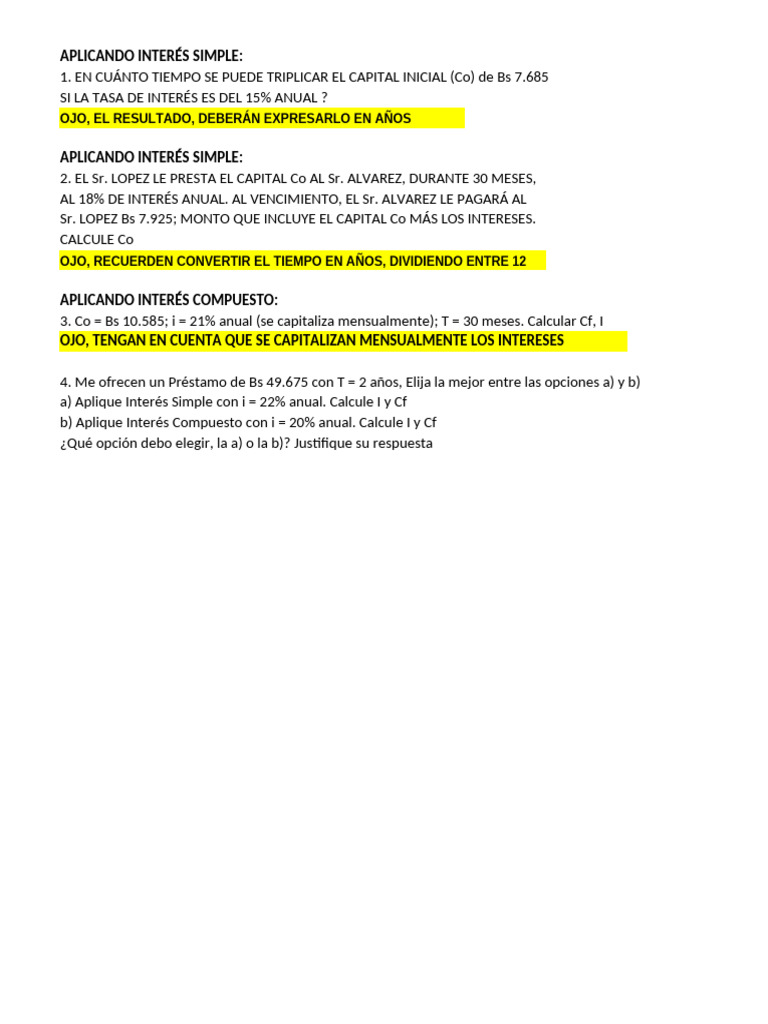 APLICANDO INTERÉS SIMPLE:
1. EN CUÁNTO TIEMPO SE PUEDE TRIPLICAR EL CAPITAL INICIAL (Co) de Bs 7.685 SI LA TASA DE INTERÉS ES DEL 15% ANUAL ?
OJO, EL RESULTADO, DEBERÁN EXPRESARLO EN AÑOS

APLICANDO INTERÉS SIMPLE:
2. EL Sr. LOPEZ LE PRESTA EL CAPITAL Co AL Sr. ALVAREZ, DURANTE 30 MESES, AL 18% DE INTERÉS ANUAL. AL VENCIMIENTO, EL Sr. ALVAREZ LE PAGARÁ AL Sr. LOPEZ Bs 7.925; MONTO QUE INCLUYE EL CAPITAL Co MÁS LOS INTERESES. CALCULE Co
OJO, RECUERDEN CONVERTIR EL TIEMPO EN AÑOS, DIVIDIENDO ENTRE 12

APLICANDO INTERÉS COMPUESTO:
3. Co = Bs 10.585; i = 21% anual (se capitaliza mensualmente); T = 30 meses. Calcular Cf, I
OJO, TENGAN EN CUENTA QUE SE CAPITALIZAN MENSUALMENTE LOS INTERESES

4. Me ofrecen un Préstamo de Bs 49.675 con T = 2 años, Elija la mejor entre las opciones a) y b)
a) Aplique Interés Simple con i = 22% anual. Calcule I y Cf
b) Aplique Interés Compuesto con i = 20% anual. Calcule I y Cf
¿Qué opción debo elegir, la a) o la b)? Justifique su respuesta